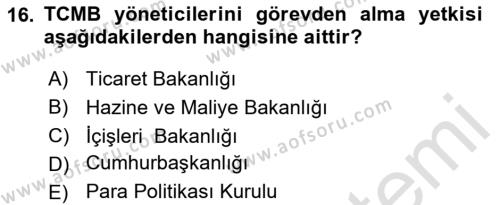 16. TCMB yöneticilerini görevden alma yetkisi aşağıdakilerden hangisine aittir?

A) Ticaret Bakanlığı
B) Hazine ve Maliye Bakanlığı
C) İçişleri Bakanlığı
D) Cumhurbaşkanlığı
E) Para Politikası Kurulu

www.aofsoru.com